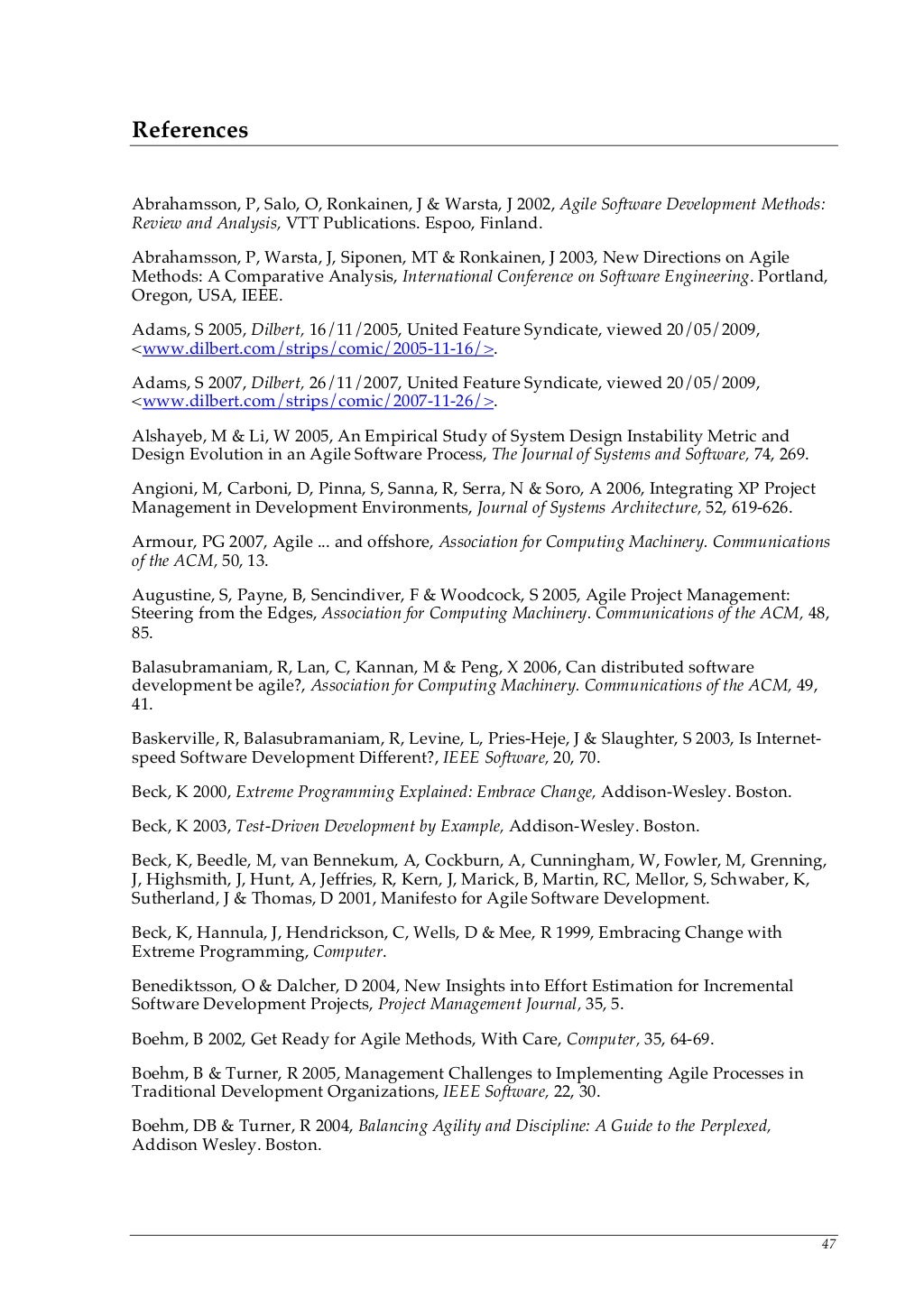 References

Abrahamsson, P, Salo, O, Ronkainen, J & Warsta, J 2002, Agile Software Development Methods: Review and Analysis, VTT Publications. Espoo, Finland.

Abrahamsson, P, Warsta, J, Siponen, MT & Ronkainen, J 2003, New Directions on Agile Methods: A Comparative Analysis, International Conference on Software Engineering. Portland, Oregon, USA, IEEE.

Adams, S 2005, Dilbert, 16/11/2005, United Feature Syndicate, viewed 20/05/2009, <www.dilbert.com/strips/comic/2005-11-16/>.

Adams, S 2007, Dilbert, 26/11/2007, United Feature Syndicate, viewed 20/05/2009, <www.dilbert.com/strips/comic/2007-11-26/>.

Alshayeb, M & Li, W 2005, An Empirical Study of System Design Instability Metric and Design Evolution in an Agile Software Process, The Journal of Systems and Software, 74, 269.

Angioni, M, Carboni, D, Pinna, S, Sanna, R, Serra, N & Soro, A 2006, Integrating XP Project Management in Development Environments, Journal of Systems Architecture, 52, 619-626.

Armour, PG 2007, Agile ... and offshore, Association for Computing Machinery. Communications of the ACM, 50, 13.

Augustine, S, Payne, B, Sencindiver, F & Woodcock, S 2005, Agile Project Management: Steering from the Edges, Association for Computing Machinery. Communications of the ACM, 48, 85.

Balasubramaniam, R, Lan, C, Kannan, M & Peng, X 2006, Can distributed software development be agile?, Association for Computing Machinery. Communications of the ACM, 49, 41.

Baskerville, R, Balasubramaniam, R, Levine, L, Pries-Heje, J & Slaughter, S 2003, Is Internet-speed Software Development Different?, IEEE Software, 20, 70.

Beck, K 2000, Extreme Programming Explained: Embrace Change, Addison-Wesley. Boston.

Beck, K 2003, Test-Driven Development by Example, Addison-Wesley. Boston.

Beck, K, Beedle, M, van Bennekum, A, Cockburn, A, Cunningham, W, Fowler, M, Grenning, J, Highsmith, J, Hunt, A, Jeffries, R, Kern, J, Marick, B, Martin, RC, Mellor, S, Schwaber, K, Sutherland, J & Thomas, D 2001, Manifesto for Agile Software Development.

Beck, K, Hannula, J, Hendrickson, C, Wells, D & Mee, R 1999, Embracing Change with Extreme Programming, Computer.

Benediktsson, O & Dalcher, D 2004, New Insights into Effort Estimation for Incremental Software Development Projects, Project Management Journal, 35, 5.

Boehm, B 2002, Get Ready for Agile Methods, With Care, Computer, 35, 64-69.

Boehm, B & Turner, R 2005, Management Challenges to Implementing Agile Processes in Traditional Development Organizations, IEEE Software, 22, 30.

Boehm, DB & Turner, R 2004, Balancing Agility and Discipline: A Guide to the Perplexed, Addison Wesley. Boston.

47